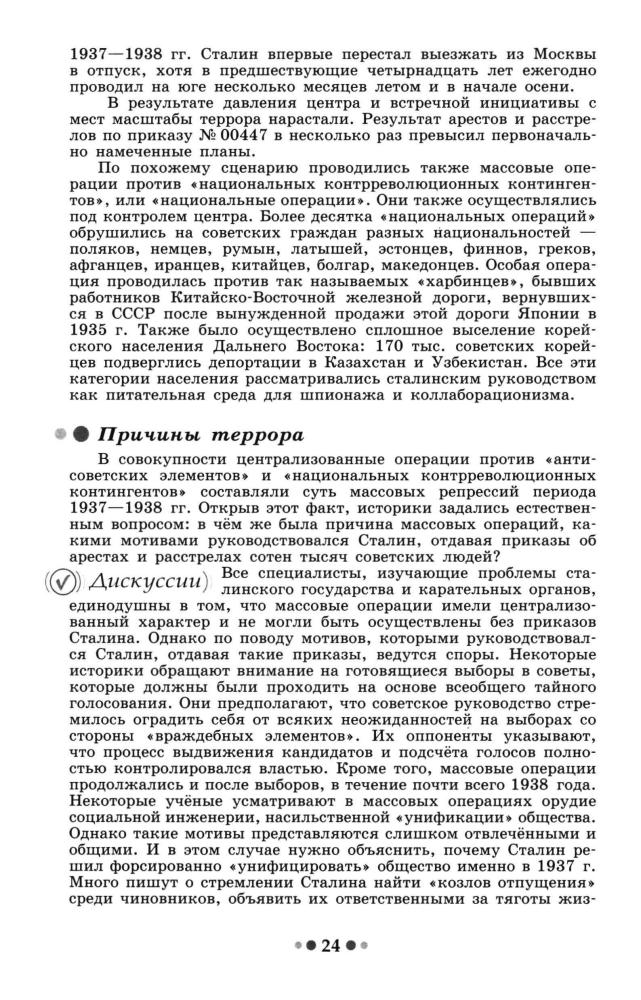 1937—1938 гг. Сталин впервые перестал выезжать из Москвы в отпуск, хотя в предшествующие четырнадцать лет ежегодно проводил на юге несколько месяцев летом и в начале осени.

В результате давления центра и встречной инициативы с мест масштабы террора нарастали. Результат арестов и расстрелов по приказу № 00447 в несколько раз превысил первоначально намеченные планы.

По похожему сценарию проводились также массовые операции против «национальных контрреволюционных контингентов», или «национальные операции». Они также осуществлялись под контролем центра. Более десятка «национальных операций» обрушились на советских граждан разных национальностей — поляков, немцев, румын, латышей, эстонцев, финнов, греков, афганцев, иранцев, китайцев, болгар, македонцев. Особая операция проводилась против так называемых «харбинцев», бывших работников Китайско-Восточной железной дороги, вернувшихся в СССР после вынужденной продажи этой дороги Японии в 1935 г. Также было осуществлено сплошное выселение корейского населения Дальнего Востока: 170 тыс. советских корейцев подверглись депортации в Казахстан и Узбекистан. Все эти категории населения рассматривались сталинским руководством как питательная среда для шпионажа и коллаборационизма.

Причины террора

В совокупности централизованные операции против «антисоветских элементов» и «национальных контрреволюционных контингентов» составляли суть массовых репрессий периода 1937—1938 гг. Открыв этот факт, историки задались естественным вопросом: в чём же была причина массовых операций, какими мотивами руководствовался Сталин, отдавая приказы об арестах и расстрелах сотен тысяч советских людей?

Дискуссии

Все специалисты, изучающие проблемы сталинского государства и карательных органов, единодушны в том, что массовые операции имели централизованный характер и не могли быть осуществлены без приказов Сталина. Однако по поводу мотивов, которыми руководствовался Сталин, отдавая такие приказы, ведутся споры. Некоторые историки обращают внимание на готовящиеся выборы в советы, которые должны были проходить на основе всеобщего тайного голосования. Они предполагают, что советское руководство стремилось оградить себя от всяких неожиданностей на выборах со стороны «враждебных элементов». Их оппоненты указывают, что процесс выдвижения кандидатов и подсчёта голосов полностью контролировался властью. Кроме того, массовые операции продолжались и после выборов, в течение почти всего 1938 года. Некоторые учёные усматривают в массовых операциях орудие социальной инженерии, насильственной «унификации» общества. Однако такие мотивы представляются слишком отвлечёнными и общими. И в этом случае нужно объяснить, почему Сталин решил форсированно «унифицировать» общество именно в 1937 г. Много пишут о стремлении Сталина найти «козлов отпущения» среди чиновников, объявить их ответственными за тяготы жиз-

24